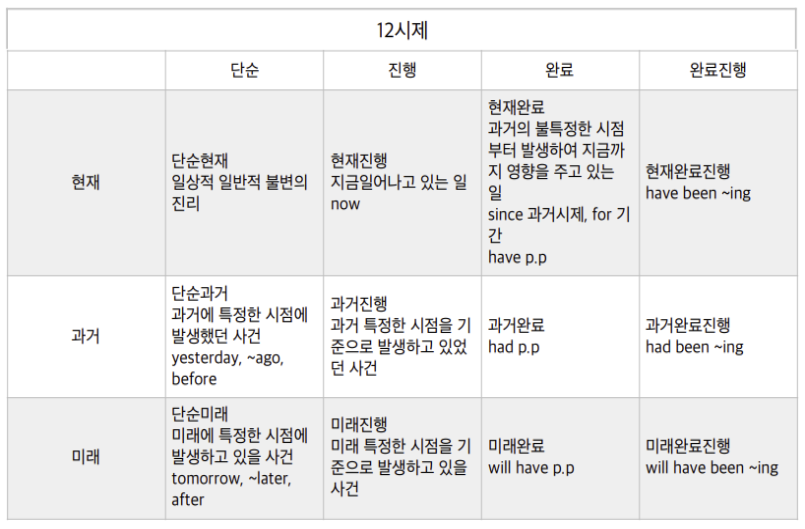 | 12시제 | | | | |
|---|---|---|---|---|
| | 단순 | 진행 | 완료 | 완료진행 |
| 현재 | 단순현재 일상적 일반적 불변의 진리 | 현재진행 지금일어나고 있는 일 now | 현재완료 과거의 불특정한 시점부터 발생하여 지금까지 영향을 주고 있는 일 since 과거시제, for 기간 have p.p | 현재완료진행 have been ~ing |
| 과거 | 단순과거 과거에 특정한 시점에 발생했던 사건 yesterday, ~ago, before | 과거진행 과거 특정한 시점을 기준으로 발생하고 있었던 사건 | 과거완료 had p.p | 과거완료진행 had been ~ing |
| 미래 | 단순미래 미래에 특정한 시점에 발생하고 있을 사건 tomorrow, ~later, after | 미래진행 미래 특정한 시점을 기준으로 발생하고 있을 사건 | 미래완료 will have p.p | 미래완료진행 will have been ~ing |